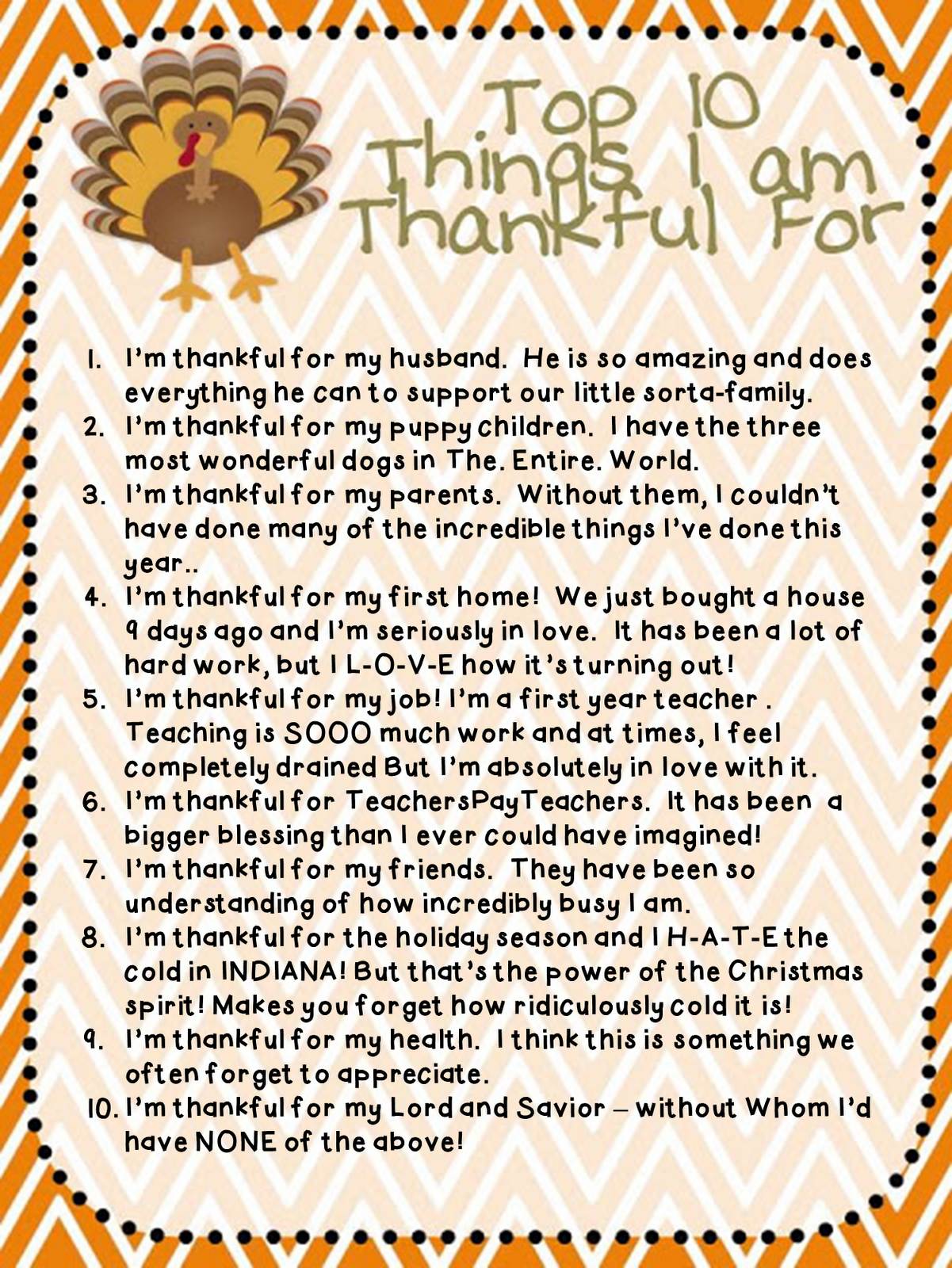 Top 10
Things I am
Thankful For

1. I'm thankful for my husband. He is so amazing and does everything he can to support our little sorta-family.
2. I'm thankful for my puppy children. I have the three most wonderful dogs in The. Entire. World.
3. I'm thankful for my parents. Without them, I couldn't have done many of the incredible things I've done this year..
4. I'm thankful for my first home! We just bought a house 9 days ago and I'm seriously in love. It has been a lot of hard work, but I L-O-V-E how it's turning out!
5. I'm thankful for my job! I'm a first year teacher . Teaching is SOOO much work and at times, I feel completely drained But I'm absolutely in love with it.
6. I'm thankful for TeachersPayTeachers. It has been a bigger blessing than I ever could have imagined!
7. I'm thankful for my friends. They have been so understanding of how incredibly busy I am.
8. I'm thankful for the holiday season and I H-A-T-E the cold in INDIANA! But that's the power of the Christmas spirit! Makes you forget how ridiculously cold it is!
9. I'm thankful for my health. I think this is something we often forget to appreciate.
10. I'm thankful for my Lord and Savior – without Whom I'd have NONE of the above!